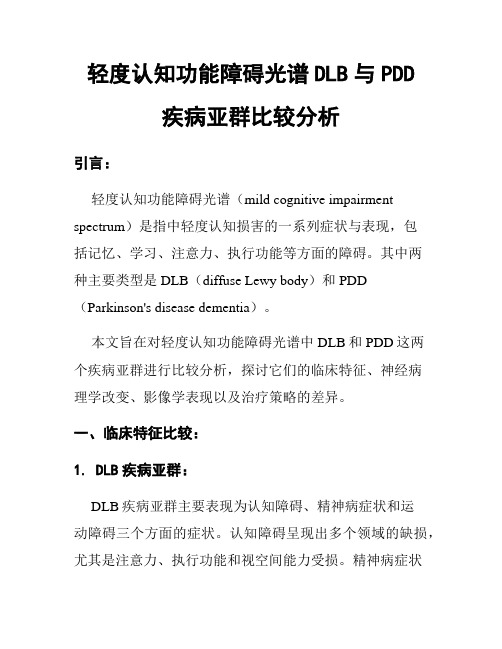 轻度认知功能障碍光谱 DLB 与 PDD 疾病亚群比较分析

引言：

轻度认知功能障碍光谱（mild cognitive impairment spectrum）是指中轻度认知损害的一系列症状与表现，包括记忆、学习、注意力、执行功能等方面的障碍。其中两种主要类型是 DLB（diffuse Lewy body）和 PDD（Parkinson's disease dementia）。

本文旨在对轻度认知功能障碍光谱中 DLB 和 PDD 这两个疾病亚群进行比较分析，探讨它们的临床特征、神经病理学改变、影像学表现以及治疗策略的差异。

一、临床特征比较：

1. DLB 疾病亚群：

DLB 疾病亚群主要表现为认知障碍、精神病症状和运动障碍三个方面的症状。认知障碍呈现出多个领域的缺损，尤其是注意力、执行功能和视空间能力受损。精神病症状